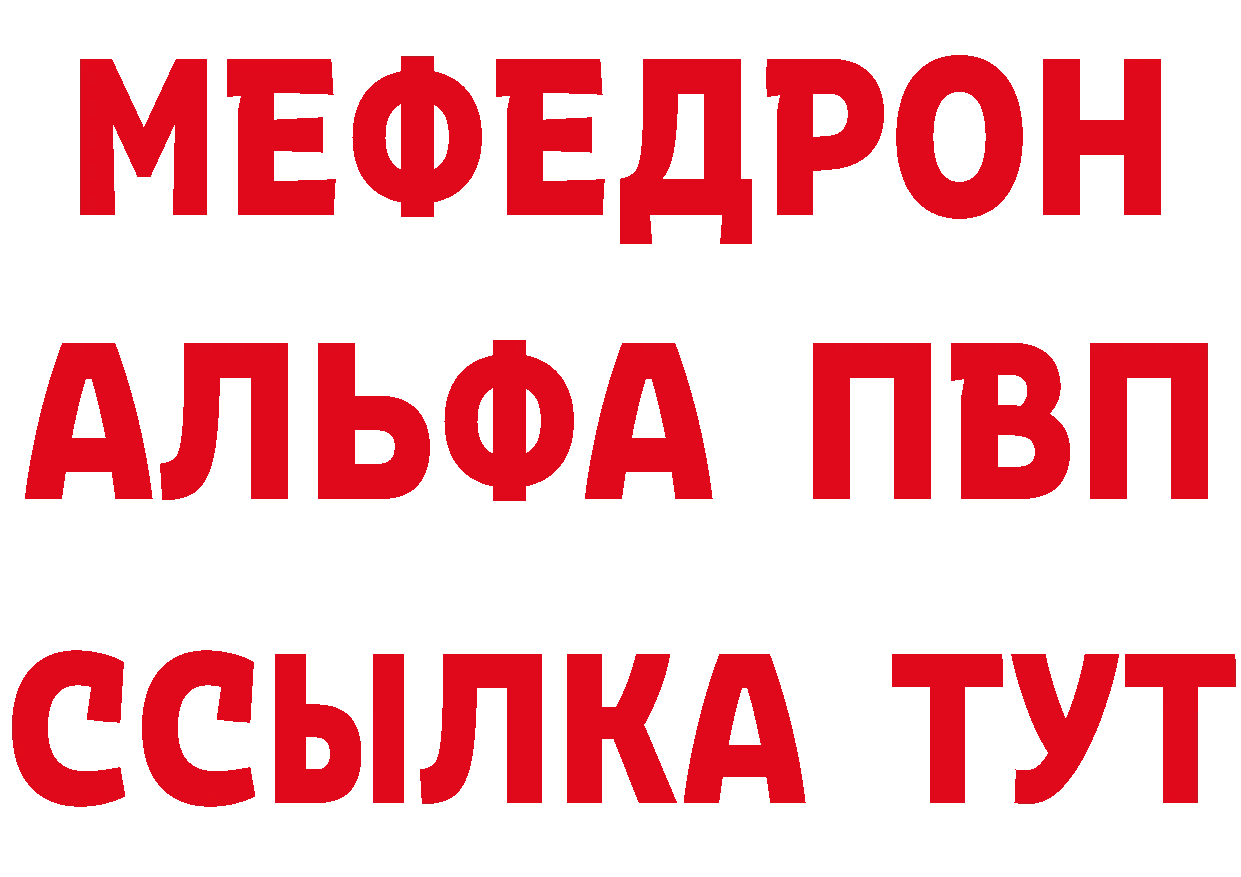 МЕФЕДРОН
АЛЬФА ПВП
ССЫЛКА ТУТ